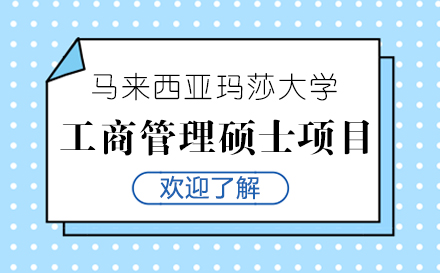 马来西亚玛莎大学

工商管理硕士项目

欢迎了解